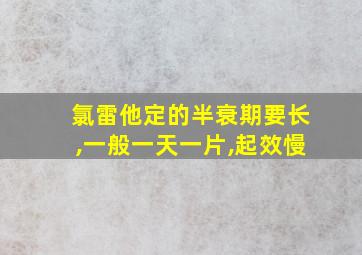 氯雷他定的半衰期要长,一般一天一片,起效慢